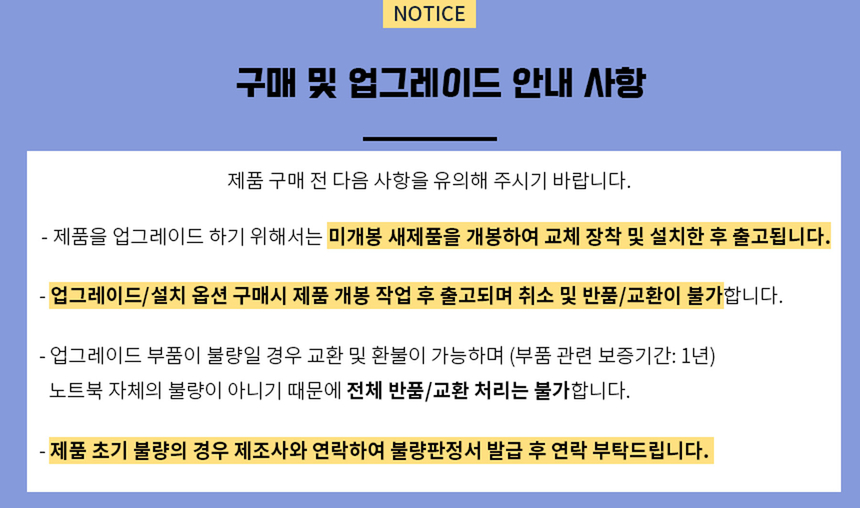 NOTICE

구매 및 업그레이드 안내 사항

제품 구매 전 다음 사항을 유의해 주시기 바랍니다.

- 제품을 업그레이드 하기 위해서는 미개봉 새제품을 개봉하여 교체 장착 및 설치한 후 출고됩니다.

- 업그레이드/설치 옵션 구매시 제품 개봉 작업 후 출고되며 취소 및 반품/교환이 불가합니다.

- 업그레이드 부품이 불량일 경우 교환 및 환불이 가능하며 (부품 관련 보증기간: 1년)
노트북 자체의 불량이 아니기 때문에 전체 반품/교환 처리는 불가합니다.

- 제품 초기 불량의 경우 제조사와 연락하여 불량판정서 발급 후 연락 부탁드립니다.